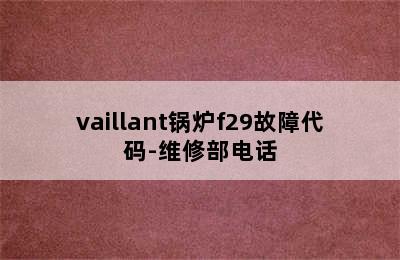 vaillant锅炉f29故障代码-维修部电话